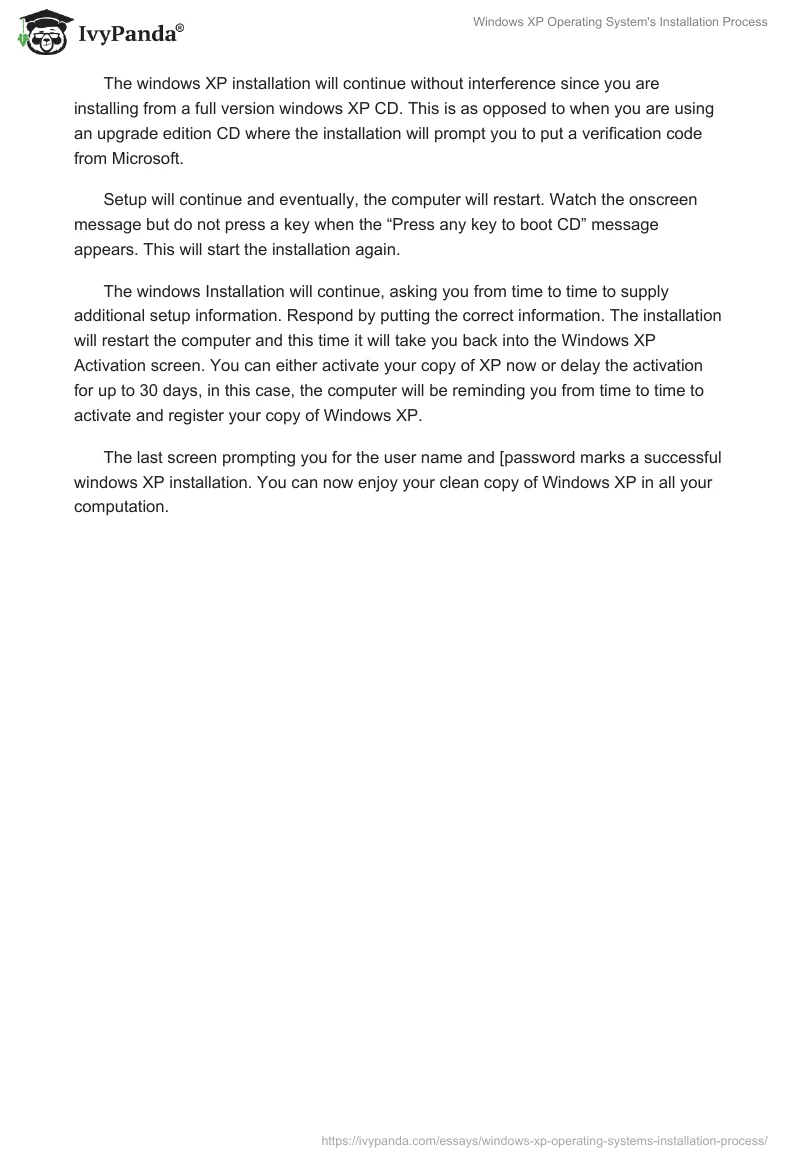 IvyPanda®

Windows XP Operating System's Installation Process

The windows XP installation will continue without interference since you are installing from a full version windows XP CD. This is as opposed to when you are using an upgrade edition CD where the installation will prompt you to put a verification code from Microsoft.

Setup will continue and eventually, the computer will restart. Watch the onscreen message but do not press a key when the “Press any key to boot CD” message appears. This will start the installation again.

The windows Installation will continue, asking you from time to time to supply additional setup information. Respond by putting the correct information. The installation will restart the computer and this time it will take you back into the Windows XP Activation screen. You can either activate your copy of XP now or delay the activation for up to 30 days, in this case, the computer will be reminding you from time to time to activate and register your copy of Windows XP.

The last screen prompting you for the user name and [password marks a successful windows XP installation. You can now enjoy your clean copy of Windows XP in all your computation.

https://ivypanda.com/essays/windows-xp-operating-systems-installation-process/